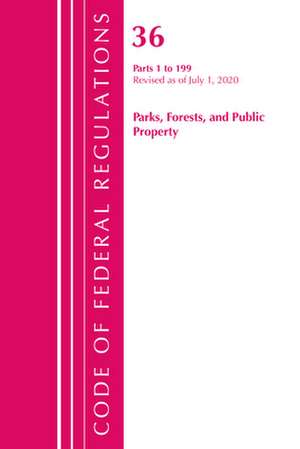 CODE OF FEDERAL REGULATIONS

36

Parts 1 to 199
Revised as of July 1, 2020

Parks, Forests, and Public Property